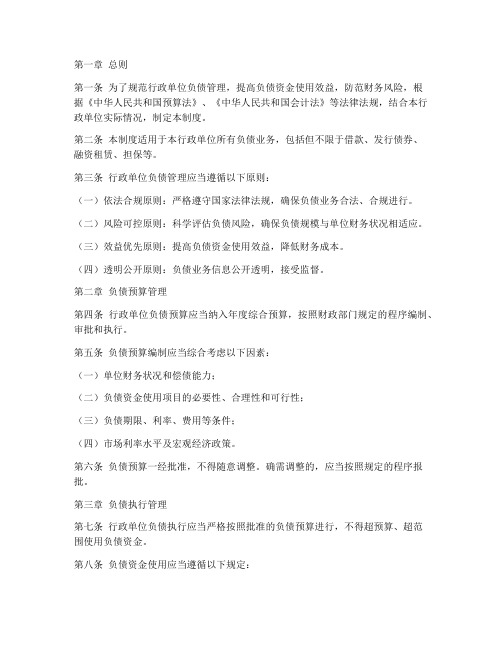 第一章 总则

第一条 为了规范行政单位负债管理，提高负债资金使用效益，防范财务风险，根据《中华人民共和国预算法》、《中华人民共和国会计法》等法律法规，结合本行政单位实际情况，制定本制度。

第二条 本制度适用于本行政单位所有负债业务，包括但不限于借款、发行债券、融资租赁、担保等。

第三条 行政单位负债管理应当遵循以下原则：

（一）依法合规原则：严格遵守国家法律法规，确保负债业务合法、合规进行。

（二）风险可控原则：科学评估负债风险，确保负债规模与单位财务状况相适应。

（三）效益优先原则：提高负债资金使用效益，降低财务成本。

（四）透明公开原则：负债业务信息公开透明，接受监督。

第二章 负债预算管理

第四条 行政单位负债预算应当纳入年度综合预算，按照财政部门规定的程序编制、审批和执行。

第五条 负债预算编制应当综合考虑以下因素：

（一）单位财务状况和偿债能力；

（二）负债资金使用项目的必要性、合理性和可行性；

（三）负债期限、利率、费用等条件；

（四）市场利率水平及宏观经济政策。

第六条 负债预算一经批准，不得随意调整。确需调整的，应当按照规定的程序报批。

第三章 负债执行管理

第七条 行政单位负债执行应当严格按照批准的负债预算进行，不得超预算、超范围使用负债资金。

第八条 负债资金使用应当遵循以下规定：